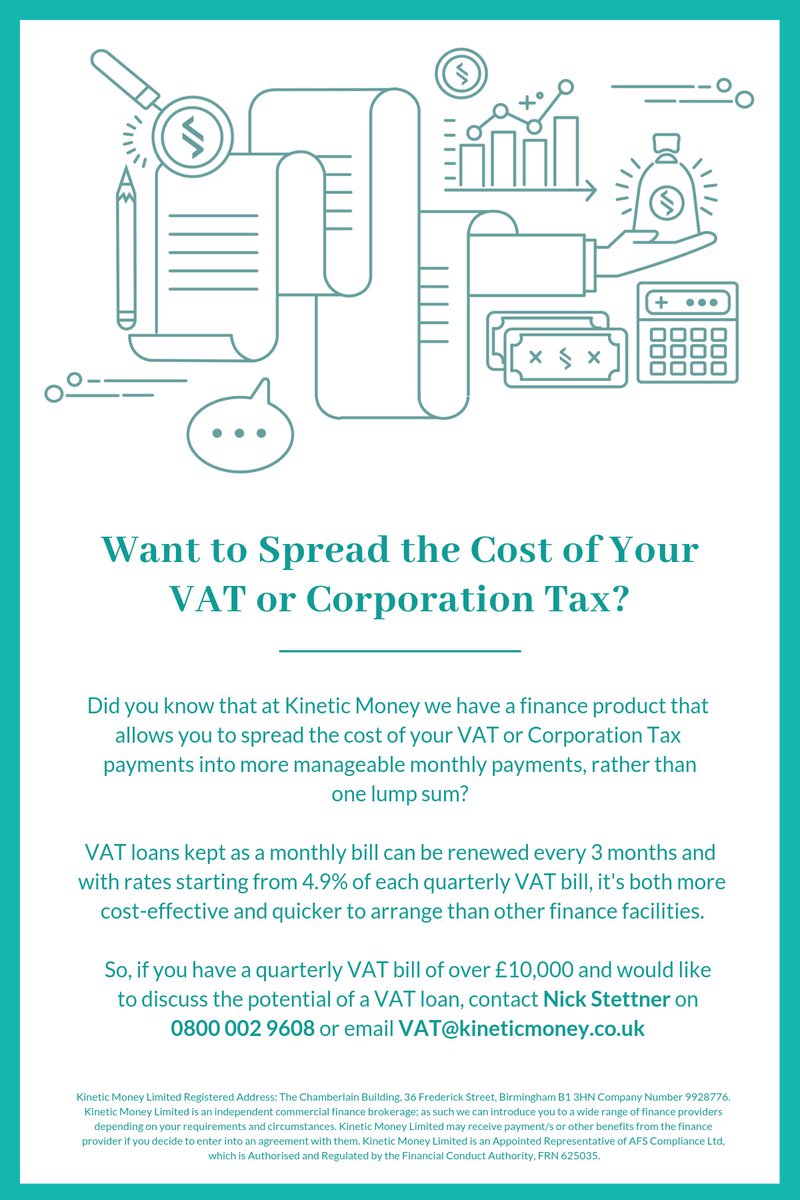 Want to Spread the Cost of Your VAT or Corporation Tax?

Did you know that at Kinetic Money we have a finance product that allows you to spread the cost of your VAT or Corporation Tax payments into more manageable monthly payments, rather than one lump sum?

VAT loans kept as a monthly bill can be renewed every 3 months and with rates starting from 4.9% of each quarterly VAT bill, it's both more cost-effective and quicker to arrange than other finance facilities.

So, if you have a quarterly VAT bill of over £10,000 and would like to discuss the potential of a VAT loan, contact Nick Stettner on 0800 002 9608 or email VAT@kineticmoney.co.uk

Kinetic Money Limited Registered Address: The Chamberlain Building, 36 Frederick Street, Birmingham B1 3HN Company Number 9928776. Kinetic Money Limited is an independent commercial finance brokerage; as such we can introduce you to a wide range of finance providers depending on your requirements and circumstances. Kinetic Money Limited may receive payment/s or other benefits from the finance provider if you decide to enter into an agreement with them. Kinetic Money Limited is an Appointed Representative of AFS Compliance Ltd, which is Authorised and Regulated by the Financial Conduct Authority, FRN 625035.